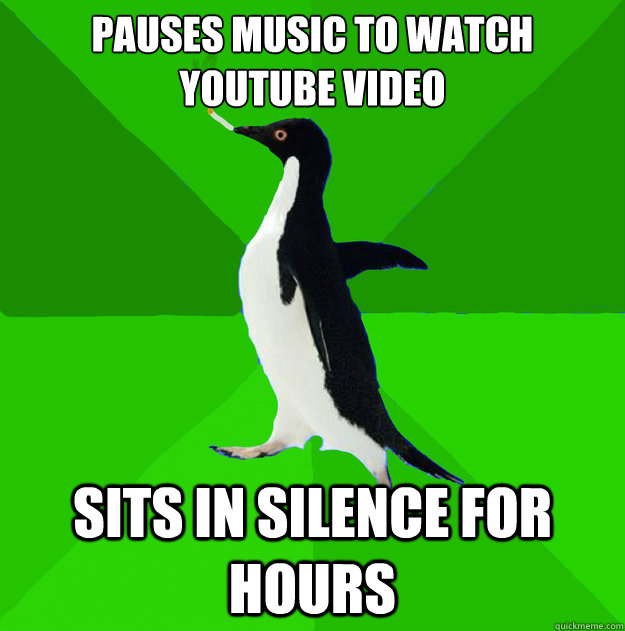 PAUSES MUSIC TO WATCH YOUTUBE VIDEO

SITS IN SILENCE FOR HOURS

quickmeme.com